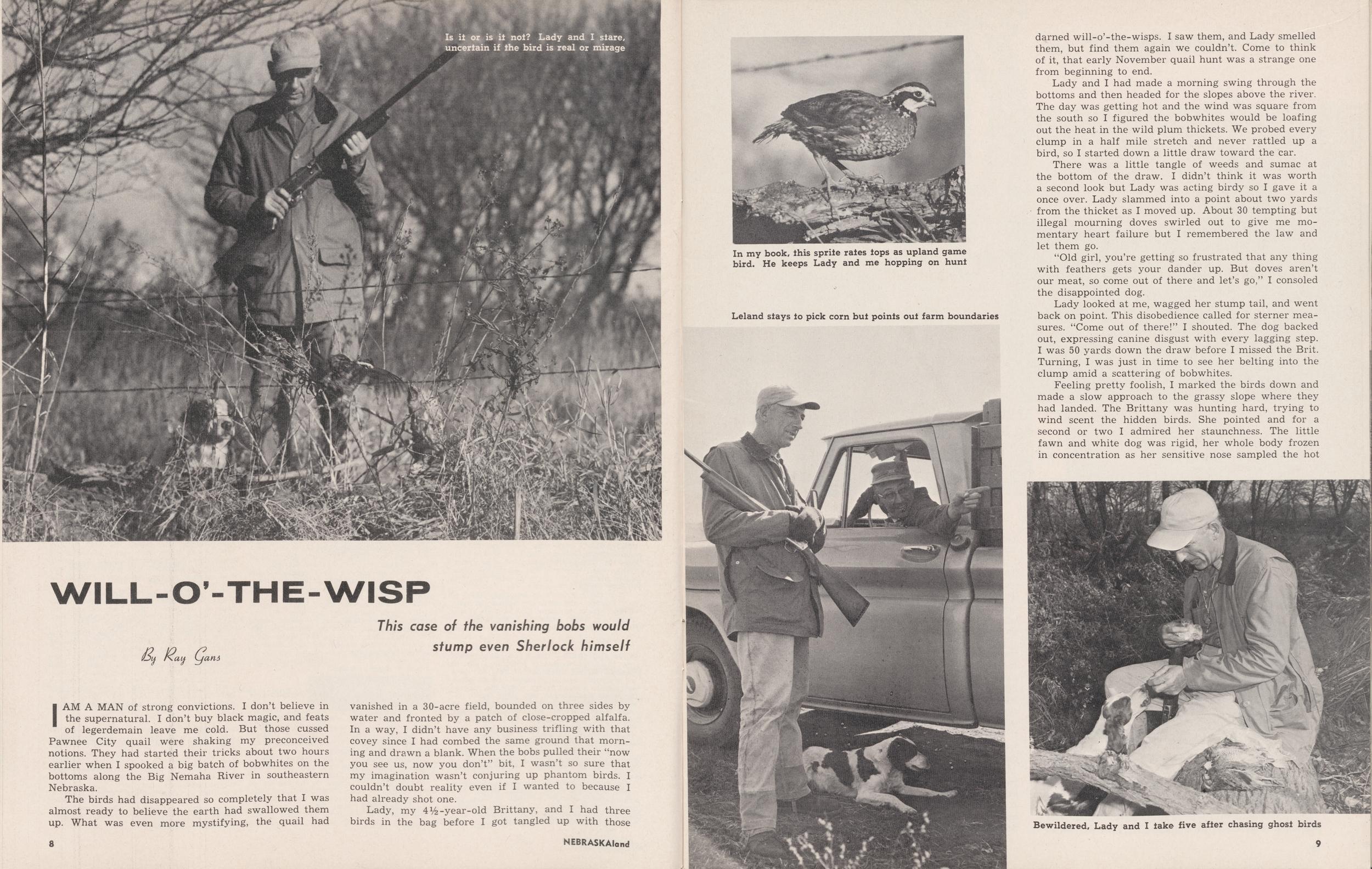 Is it or is it not? Lady and I stare, uncertain if the bird is real or mirage

WILL-O'-THE-WISP

This case of the vanishing bobs would stump even Sherlock himself

By Ray Gans

I AM A MAN of strong convictions. I don't believe in the supernatural. I don't buy black magic, and feats of legerdemain leave me cold. But those cussed Pawnee City quail were shaking my preconceived notions. They had started their tricks about two hours earlier when I spooked a big batch of bobwhites on the bottoms along the Big Nemaha River in southeastern Nebraska.

The birds had disappeared so completely that I was almost ready to believe the earth had swallowed them up. What was even more mystifying, the quail had vanished in a 30-acre field, bounded on three sides by water and fronted by a patch of close-cropped alfalfa. In a way, I didn't have any business trifling with that covey since I had combed the same ground that morning and drawn a blank. When the bobs pulled their "now you see us, now you don't" bit, I wasn't so sure that my imagination wasn't conjuring up phantom birds. I couldn't doubt reality even if I wanted to because I had already shot one.

Lady, my 4½-year-old Brittany, and I had three birds in the bag before I got tangled up with those

8

NEBRASKAland

In my book, this sprite rates tops as upland game bird. He keeps Lady and me hopping on hunt

Leland stays to pick corn but points out farm boundaries

darned will-o'-the-wisps. I saw them, and Lady smelled them, but find them again we couldn't. Come to think of it, that early November quail hunt was a strange one from beginning to end.

Lady and I had made a morning swing through the bottoms and then headed for the slopes above the river. The day was getting hot and the wind was square from the south so I figured the bobwhites would be loafing out the heat in the wild plum thickets. We probed every clump in a half mile stretch and never rattled up a bird, so I started down a little draw toward the car.

There was a little tangle of weeds and sumac at the bottom of the draw. I didn't think it was worth a second look but Lady was acting birdy so I gave it a once over. Lady slammed into a point about two yards from the thicket as I moved up. About 30 tempting but illegal mourning doves swirled out to give me momentary heart failure but I remembered the law and let them go.

"Old girl, you're getting so frustrated that any thing with feathers gets your dander up. But doves aren't our meat, so come out of there and let's go," I consoled the disappointed dog.

Lady looked at me, wagged her stump tail, and went back on point. This disobedience called for sterner measures. "Come out of there!" I shouted. The dog backed out, expressing canine disgust with every lagging step. I was 50 yards down the draw before I missed the Brit. Turning, I was just in time to see her belting into the clump amid a scattering of bobwhites.

Feeling pretty foolish, I marked the birds down and made a slow approach to the grassy slope where they had landed. The Brittany was hunting hard, trying to wind scent the hidden birds. She pointed and for a second or two I admired her staunchness. The little fawn and white dog was rigid, her whole body frozen in concentration as her sensitive nose sampled the hot

Bewildered, Lady and I take five after chasing ghost birds

9